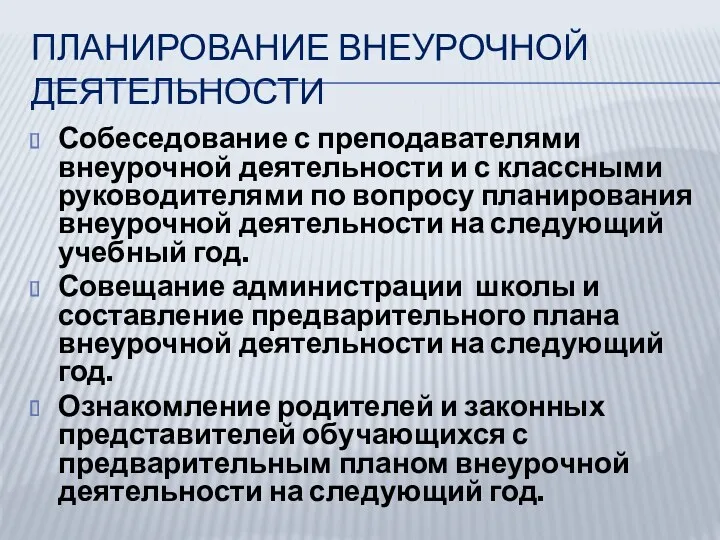 ПЛАНИРОВАНИЕ ВНЕУРОЧНОЙ ДЕЯТЕЛЬНОСТИ

Собеседование с преподавателями внеурочной деятельности и с классными руководителями по вопросу планирования внеурочной деятельности на следующий учебный год.

Совещание администрации школы и составление предварительного плана внеурочной деятельности на следующий год.

Ознакомление родителей и законных представителей обучающихся с предварительным планом внеурочной деятельности на следующий год.